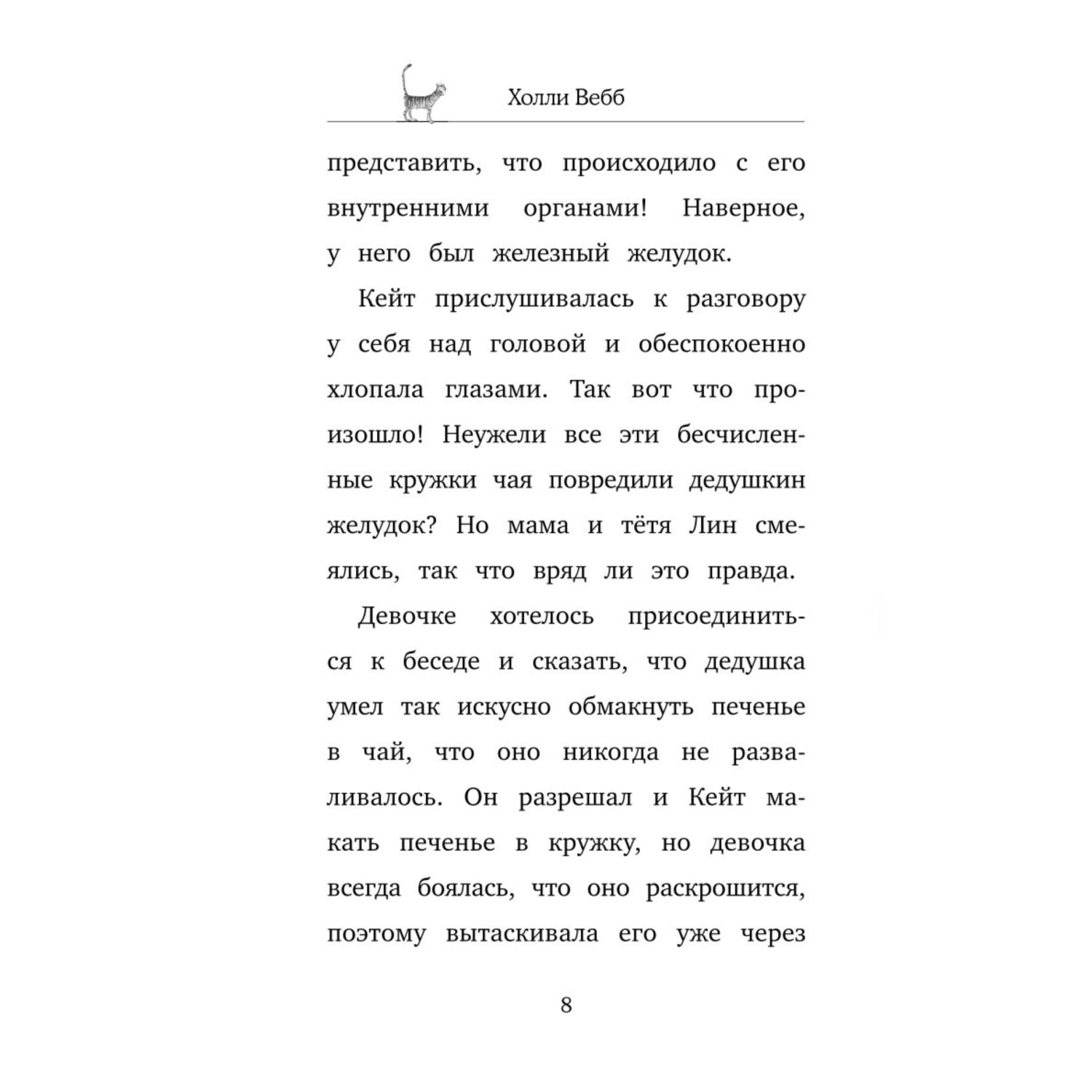 Холли Вебб

представить, что происходило с его внутренними органами! Наверное, у него был железный желудок.

Кейт прислушивалась к разговору у себя над головой и обеспокоенно хлопала глазами. Так вот что произошло! Неужели все эти бесчисленные кружки чая повредили дедушкин желудок? Но мама и тётя Лин смеялись, так что вряд ли это правда.

Девочке хотелось присоединиться к беседе и сказать, что дедушка умел так искусно обмакнуть печенье в чай, что оно никогда не разваливалось. Он разрешал и Кейт макать печенье в кружку, но девочка всегда боялась, что оно раскрошится, поэтому вытаскивала его уже через

8